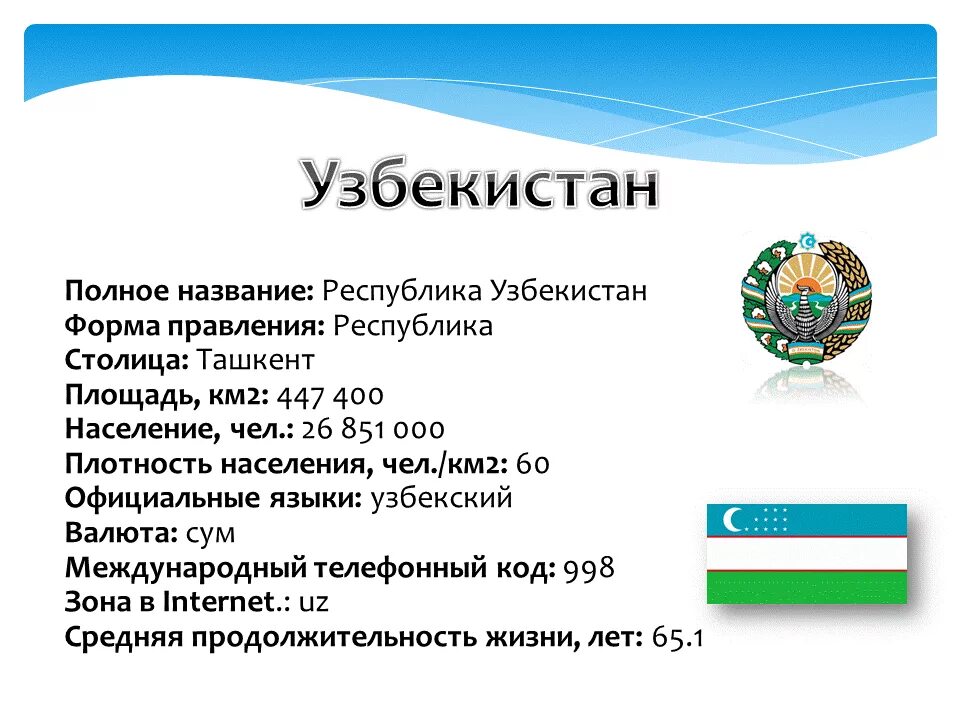 Узбекистан

Полное название: Республика Узбекистан
Форма правления: Республика
Столица: Ташкент
Площадь, км2: 447 400
Население, чел.: 26 851 000
Плотность населения, чел./км2: 60
Официальные языки: узбекский
Валюта: сум
Международный телефонный код: 998
Зона в Internet.: uz
Средняя продолжительность жизни, лет: 65.1